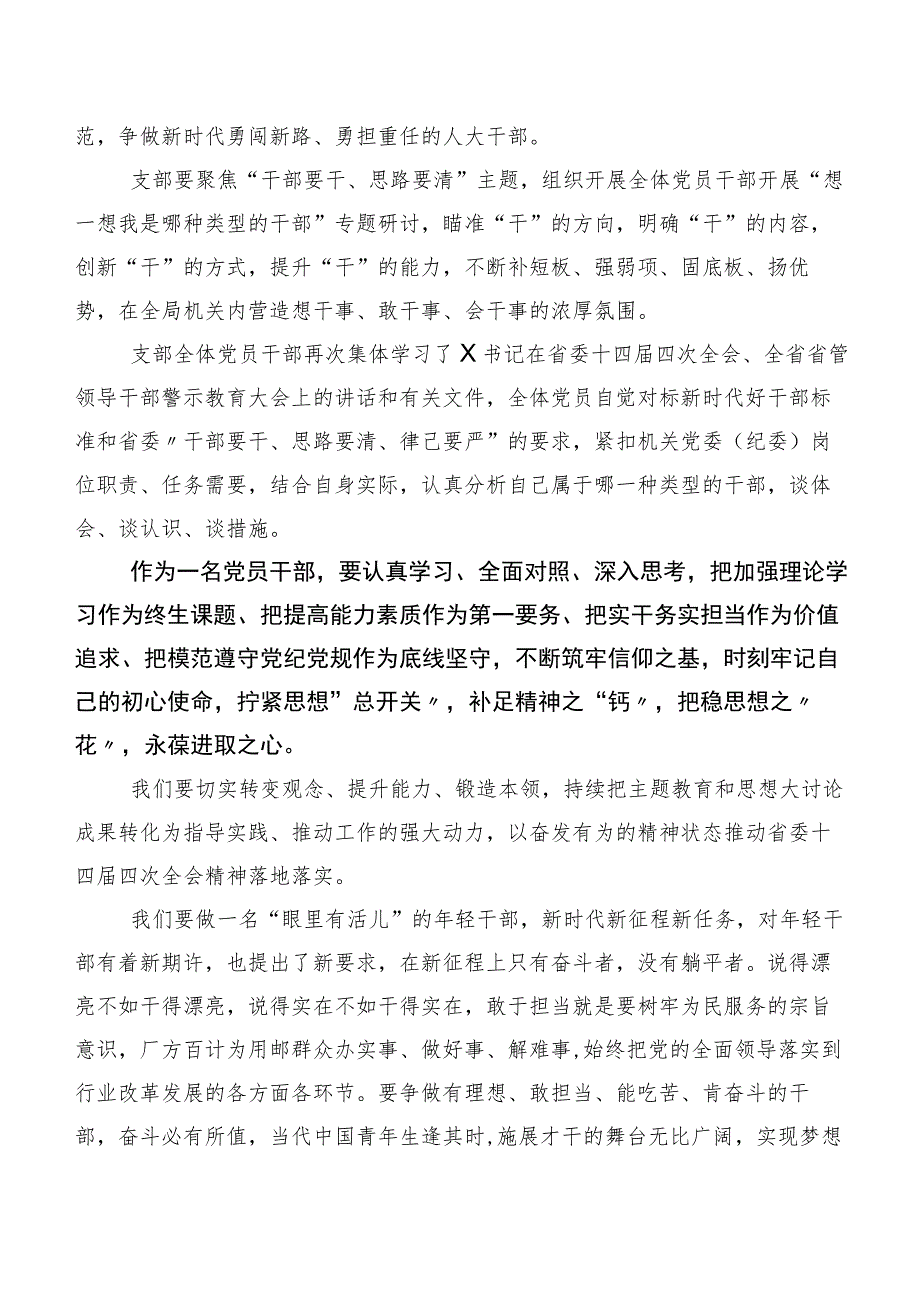 范，争做新时代勇闯新路、勇担重任的人大干部。

支部要聚焦“干部要干、思路要清”主题，组织开展全体党员干部开展“想一想我是哪种类型的干部”专题研讨，瞄准“干”的方向，明确“干”的内容，创新“干”的方式，提升“干”的能力，不断补短板、强弱项、固底板、扬优势，在全局机关内营造想干事、敢干事、会干事的浓厚氛围。

支部全体党员干部再次集体学习了X书记在省委十四届四次全会、全省省管领导干部警示教育大会上的讲话和有关文件，全体党员自觉对标新时代好干部标准和省委〃干部要干、思路要清、律己要严”的要求，紧扣机关党委（纪委）岗位职责、任务需要，结合自身实际，认真分析自己属于哪一种类型的干部，谈体会、谈认识、谈措施。

作为一名党员干部，要认真学习、全面对照、深入思考，把加强理论学习作为终生课题、把提高能力素质作为第一要务、把实干务实担当作为价值追求、把模范遵守党纪党规作为底线坚守，不断筑牢信仰之基，时刻牢记自己的初心使命，拧紧思想”总开关〃，补足精神之“钙〃，把稳思想之〃花〃，永葆进取之心。

我们要切实转变观念、提升能力、锻造本领，持续把主题教育和思想大讨论成果转化为指导实践、推动工作的强大动力，以奋发有为的精神状态推动省委十四届四次全会精神落地落实。

我们要做一名“眼里有活儿”的年轻干部，新时代新征程新任务，对年轻干部有着新期许，也提出了新要求，在新征程上只有奋斗者，没有躺平者。说得漂亮不如干得漂亮，说得实在不如干得实在，敢于担当就是要树牢为民服务的宗旨意识，厂方百计为用邮群众办实事、做好事、解难事，始终把党的全面领导落实到行业改革发展的各方面各环节。要争做有理想、敢担当、能吃苦、肯奋斗的干部，奋斗必有所值，当代中国青年生逢其时，施展才干的舞台无比广阔，实现梦想